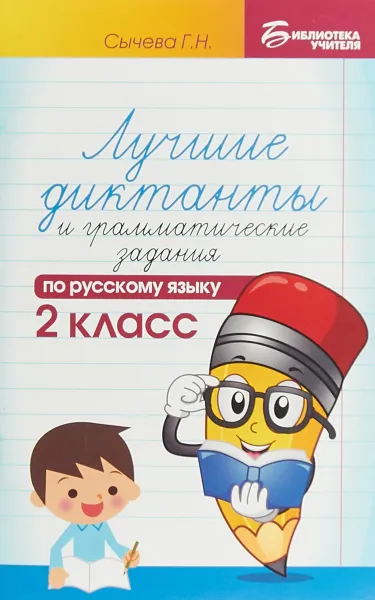 Сычева Г.Н.

БИБЛИОТЕКА УЧИТЕЛЯ

Лучшие диктанты и грамматические задания

по русскому языку

2 класс